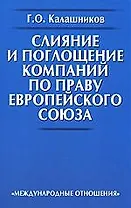 Г.О. Калашников

СЛИЯНИЕ И ПОГЛОЩЕНИЕ КОМПАНИЙ ПО ПРАВУ ЕВРОПЕЙСКОГО СОЮЗА

«МЕЖДУНАРОДНЫЕ ОТНОШЕНИЯ»